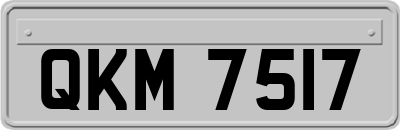 QKM 7517